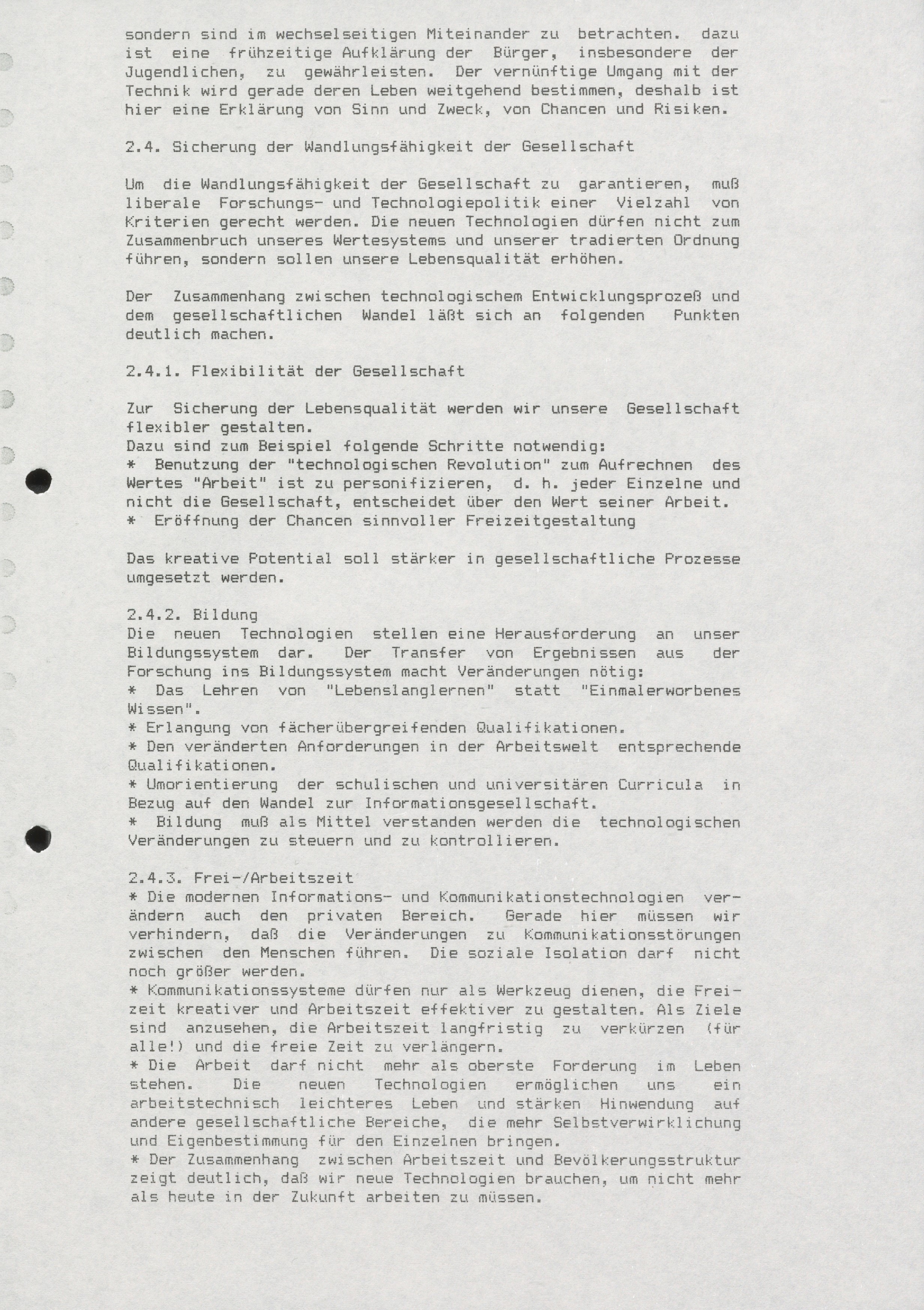 sondern sind im wechselseitigen Miteinander zu betrachten. dazu ist eine frühzeitige Aufklärung der Bürger, insbesondere der Jugendlichen, zu gewährleisten. Der vernünftige Umgang mit der Technik wird gerade deren Leben weitgehend bestimmen, deshalb ist hier eine Erklärung von Sinn und Zweck, von Chancen und Risiken.

2.4. Sicherung der Wandlungsfähigkeit der Gesellschaft

Um die Wandlungsfähigkeit der Gesellschaft zu garantieren, muß liberale Forschungs- und Technologiepolitik einer Vielzahl von Kriterien gerecht werden. Die neuen Technologien dürfen nicht zum Zusammenbruch unseres Wertesystems und unserer tradierten Ordnung führen, sondern sollen unsere Lebensqualität erhöhen.

Der Zusammenhang zwischen technologischem Entwicklungsprozeß und dem gesellschaftlichen Wandel läßt sich an folgenden Punkten deutlich machen.

2.4.1. Flexibilität der Gesellschaft

Zur Sicherung der Lebensqualität werden wir unsere Gesellschaft flexibler gestalten.
Dazu sind zum Beispiel folgende Schritte notwendig:
* Benutzung der "technologischen Revolution" zum Aufrechnen des Wertes "Arbeit" ist zu personifizieren, d. h. jeder Einzelne und nicht die Gesellschaft, entscheidet über den Wert seiner Arbeit.
* Eröffnung der Chancen sinnvoller Freizeitgestaltung

Das kreative Potential soll stärker in gesellschaftliche Prozesse umgesetzt werden.

2.4.2. Bildung
Die neuen Technologien stellen eine Herausforderung an unser Bildungssystem dar. Der Transfer von Ergebnissen aus der Forschung ins Bildungssystem macht Veränderungen nötig:
* Das Lehren von "Lebenslanglernen" statt "Einmalerworbenes Wissen".
* Erlangung von fächerübergreifenden Qualifikationen.
* Den veränderten Anforderungen in der Arbeitswelt entsprechende Qualifikationen.
* Umorientierung der schulischen und universitären Curricula in Bezug auf den Wandel zur Informationsgesellschaft.
* Bildung muß als Mittel verstanden werden die technologischen Veränderungen zu steuern und zu kontrollieren.

2.4.3. Frei-/Arbeitszeit
* Die modernen Informations- und Kommunikationstechnologien verändern auch den privaten Bereich. Gerade hier müssen wir verhindern, daß die Veränderungen zu Kommunikationsstörungen zwischen den Menschen führen. Die soziale Isolation darf nicht noch größer werden.
* Kommunikationssysteme dürfen nur als Werkzeug dienen, die Freizeit kreativer und Arbeitszeit effektiver zu gestalten. Als Ziele sind anzusehen, die Arbeitszeit langfristig zu verkürzen (für alle!) und die freie Zeit zu verlängern.
* Die Arbeit darf nicht mehr als oberste Forderung im Leben stehen. Die neuen Technologien ermöglichen uns ein arbeitstechnisch leichteres Leben und stärken Hinwendung auf andere gesellschaftliche Bereiche, die mehr Selbstverwirklichung und Eigenbestimmung für den Einzelnen bringen.
* Der Zusammenhang zwischen Arbeitszeit und Bevölkerungsstruktur zeigt deutlich, daß wir neue Technologien brauchen, um nicht mehr als heute in der Zukunft arbeiten zu müssen.